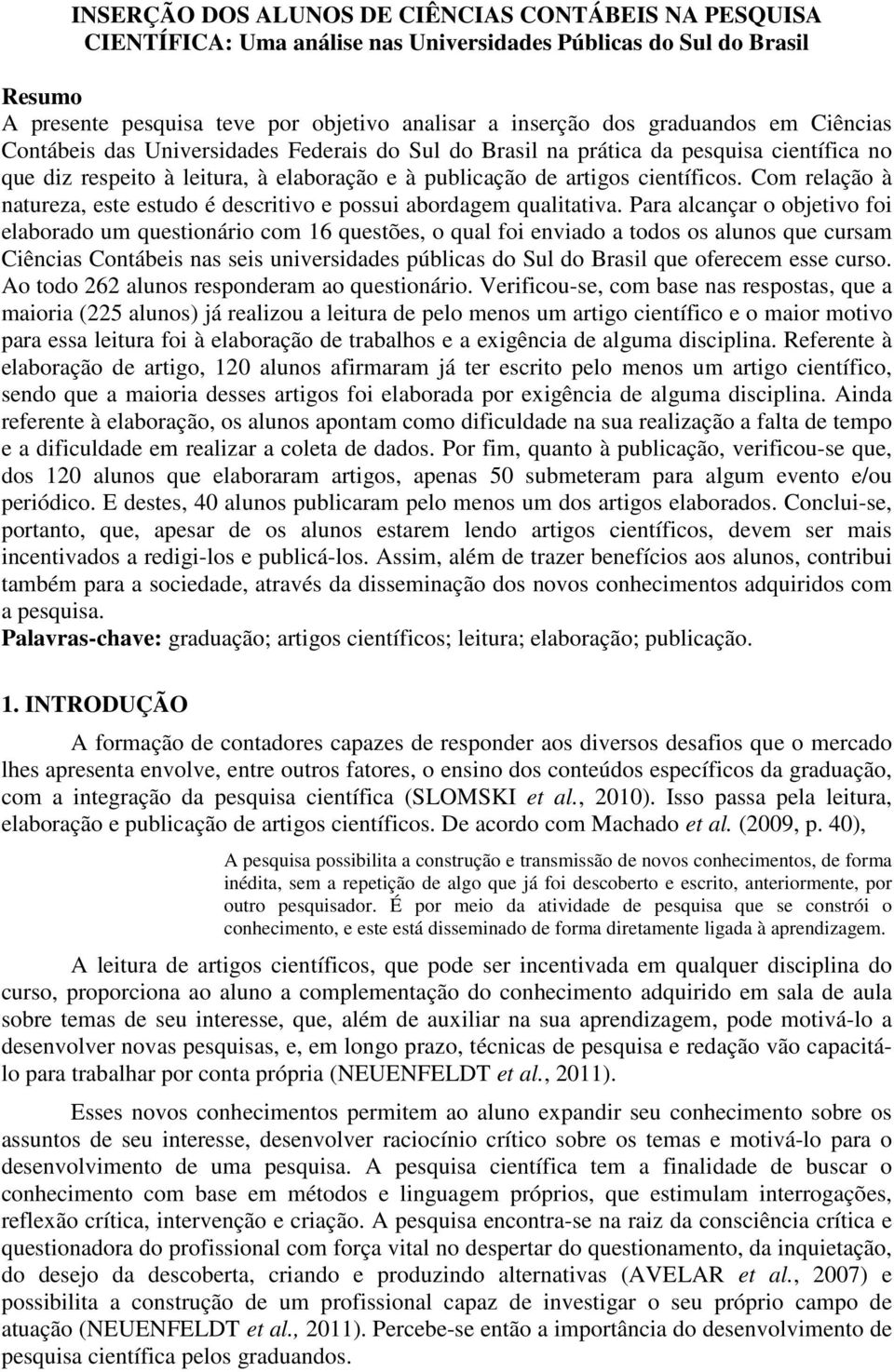 INSERÇÃO DOS ALUNOS DE CIÊNCIAS CONTÁBEIS NA PESQUISA CIENTÍFICA: Uma análise nas Universidades Públicas do Sul do Brasil

Resumo
A presente pesquisa teve por objetivo analisar a inserção dos graduandos em Ciências Contábeis das Universidades Federais do Sul do Brasil na prática da pesquisa científica no que diz respeito à leitura, à elaboração e à publicação de artigos científicos. Com relação à natureza, este estudo é descritivo e possui abordagem qualitativa. Para alcançar o objetivo foi elaborado um questionário com 16 questões, o qual foi enviado a todos os alunos que cursam Ciências Contábeis nas seis universidades públicas do Sul do Brasil que oferecem esse curso. Ao todo 262 alunos responderam ao questionário. Verificou-se, com base nas respostas, que a maioria (225 alunos) já realizou a leitura de pelo menos um artigo científico e o maior motivo para essa leitura foi à elaboração de trabalhos e a exigência de alguma disciplina. Referente à elaboração de artigo, 120 alunos afirmaram já ter escrito pelo menos um artigo científico, sendo que a maioria desses artigos foi elaborada por exigência de alguma disciplina. Ainda referente à elaboração, os alunos apontam como dificuldade na sua realização a falta de tempo e a dificuldade em realizar a coleta de dados. Por fim, quanto à publicação, verificou-se que, dos 120 alunos que elaboraram artigos, apenas 50 submeteram para algum evento e/ou periódico. E destes, 40 alunos publicaram pelo menos um dos artigos elaborados. Conclui-se, portanto, que, apesar de os alunos estarem lendo artigos científicos, devem ser mais incentivados a redigi-los e publicá-los. Assim, além de trazer benefícios aos alunos, contribui também para a sociedade, através da disseminação dos novos conhecimentos adquiridos com a pesquisa.
Palavras-chave: graduação; artigos científicos; leitura; elaboração; publicação.

1. INTRODUÇÃO

A formação de contadores capazes de responder aos diversos desafios que o mercado lhes apresenta envolve, entre outros fatores, o ensino dos conteúdos específicos da graduação, com a integração da pesquisa científica (SLOMSKI et al., 2010). Isso passa pela leitura, elaboração e publicação de artigos científicos. De acordo com Machado et al. (2009, p. 40),

A pesquisa possibilita a construção e transmissão de novos conhecimentos, de forma inédita, sem a repetição de algo que já foi descoberto e escrito, anteriormente, por outro pesquisador. É por meio da atividade de pesquisa que se constrói o conhecimento, e este está disseminado de forma diretamente ligada à aprendizagem.

A leitura de artigos científicos, que pode ser incentivada em qualquer disciplina do curso, proporciona ao aluno a complementação do conhecimento adquirido em sala de aula sobre temas de seu interesse, que, além de auxiliar na sua aprendizagem, pode motivá-lo a desenvolver novas pesquisas, e, em longo prazo, técnicas de pesquisa e redação vão capacitá-lo para trabalhar por conta própria (NEUENFELDT et al., 2011).

Esses novos conhecimentos permitem ao aluno expandir seu conhecimento sobre os assuntos de seu interesse, desenvolver raciocínio crítico sobre os temas e motivá-lo para o desenvolvimento de uma pesquisa. A pesquisa científica tem a finalidade de buscar o conhecimento com base em métodos e linguagem próprios, que estimulam interrogações, reflexão crítica, intervenção e criação. A pesquisa encontra-se na raiz da consciência crítica e questionadora do profissional com força vital no despertar do questionamento, da inquietação, do desejo da descoberta, criando e produzindo alternativas (AVELAR et al., 2007) e possibilita a construção de um profissional capaz de investigar o seu próprio campo de atuação (NEUENFELDT et al., 2011). Percebe-se então a importância do desenvolvimento de pesquisa científica pelos graduandos.